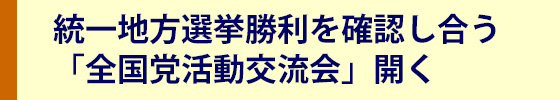 統一地方選挙勝利を確認し合う
「全国党活動交流会」開く